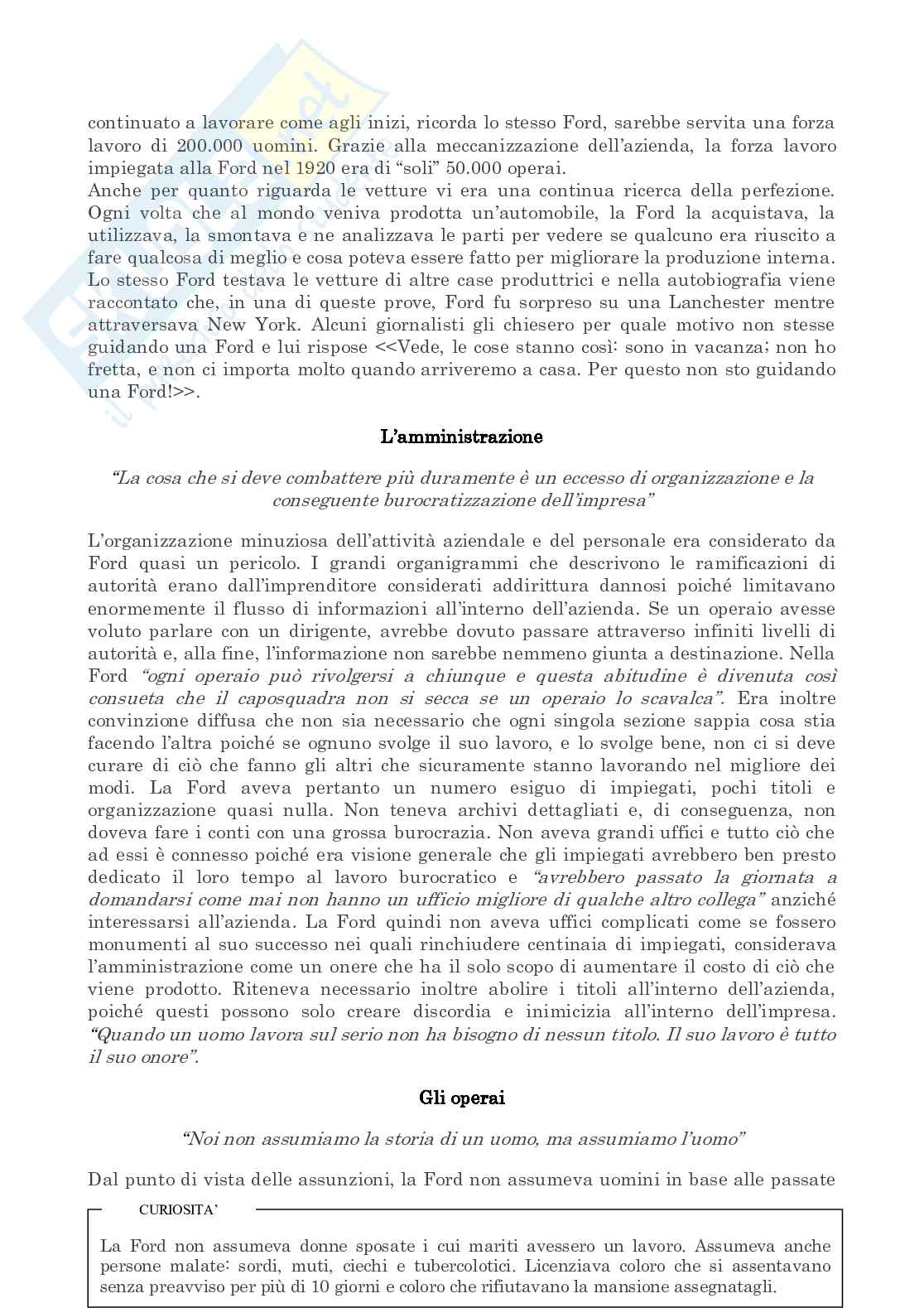 continuato a lavorare come agli inizi, ricorda lo stesso Ford, sarebbe servita una forza lavoro di 200.000 uomini. Grazie alla meccanizzazione dell'azienda, la forza lavoro impiegata alla Ford nel 1920 era di "soli" 50.000 operai.
Anche per quanto riguarda le vetture vi era una continua ricerca della perfezione. Ogni volta che al mondo veniva prodotta un'automobile, la Ford la acquistava, la utilizzava, la smontava e ne analizzava le parti per vedere se qualcuno era riuscito a fare qualcosa di meglio e cosa poteva essere fatto per migliorare la produzione interna. Lo stesso Ford testava le vetture di altre case produttrici e nella autobiografia viene raccontato che, in una di queste prove, Ford fu sorpreso su una Lanchester mentre attraversava New York. Alcuni giornalisti gli chiesero per quale motivo non stesse guidando una Ford e lui rispose <<Vede, le cose stanno così: sono in vacanza; non ho fretta, e non ci importa molto quando arriveremo a casa. Per questo non sto guidando una Ford!>>.

L'amministrazione

"La cosa che si deve combattere più duramente è un eccesso di organizzazione e la conseguente burocratizzazione dell'impresa"

L'organizzazione minuziosa dell'attività aziendale e del personale era considerato da Ford quasi un pericolo. I grandi organigrammi che descrivono le ramificazioni di autorità erano dall'imprenditore considerati addirittura dannosi poiché limitavano enormemente il flusso di informazioni all'interno dell'azienda. Se un operaio avesse voluto parlare con un dirigente, avrebbe dovuto passare attraverso infiniti livelli di autorità e, alla fine, l'informazione non sarebbe nemmeno giunta a destinazione. Nella Ford "ogni operaio può rivolgersi a chiunque e questa abitudine è divenuta così consueta che il caposquadra non si secca se un operaio lo scavalca". Era inoltre convinzione diffusa che non sia necessario che ogni singola sezione sappia cosa stia facendo l'altra poiché se ognuno svolge il suo lavoro, e lo svolge bene, non ci si deve curare di ciò che fanno gli altri che sicuramente stanno lavorando nel migliore dei modi. La Ford aveva pertanto un numero esiguo di impiegati, pochi titoli e organizzazione quasi nulla. Non teneva archivi dettagliati e, di conseguenza, non doveva fare i conti con una grossa burocrazia. Non aveva grandi uffici e tutto ciò che ad essi è connesso poiché era visione generale che gli impiegati avrebbero ben presto dedicato il loro tempo al lavoro burocratico e "avrebbero passato la giornata a domandarsi come mai non hanno un ufficio migliore di qualche altro collega" anziché interessarsi all'azienda. La Ford quindi non aveva uffici complicati come se fossero monumenti al suo successo nei quali rinchiudere centinaia di impiegati, considerava l'amministrazione come un onere che ha il solo scopo di aumentare il costo di ciò che viene prodotto. Riteneva necessario inoltre abolire i titoli all'interno dell'azienda, poiché questi possono solo creare discordia e inimicizia all'interno dell'impresa. "Quando un uomo lavora sul serio non ha bisogno di nessun titolo. Il suo lavoro è tutto il suo onore".

Gli operai

"Noi non assumiamo la storia di un uomo, ma assumiamo l'uomo"

Dal punto di vista delle assunzioni, la Ford non assumeva uomini in base alle passate

CURIOSITA'

La Ford non assumeva donne sposate i cui mariti avessero un lavoro. Assumeva anche persone malate: sordi, muti, ciechi e tubercolotici. Licenziava coloro che si assentavano senza preavviso per più di 10 giorni e coloro che rifiutavano la mansione assegnatagli.